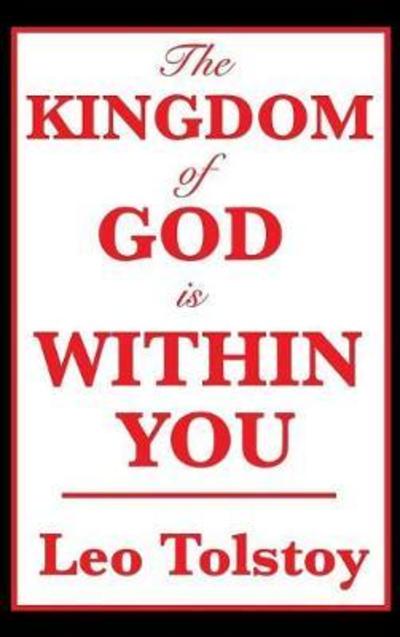 The
KINGDOM
of
GOD
is
WITHIN
YOU

Leo Tolstoy